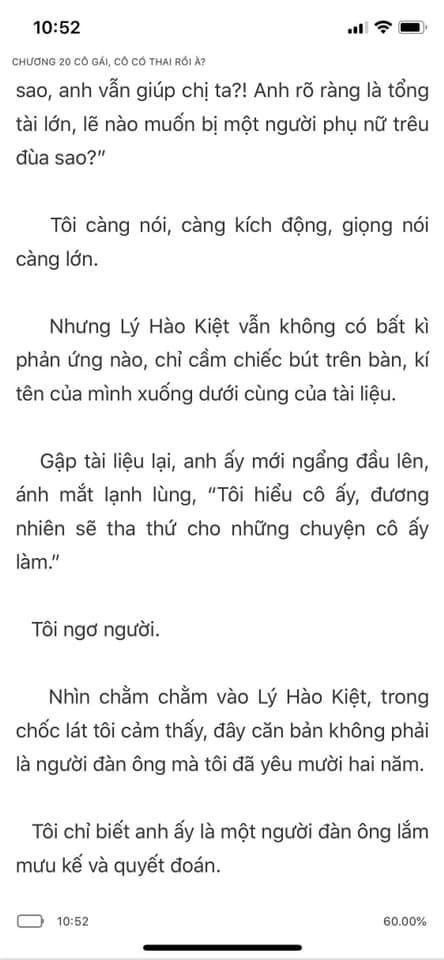 10:52

CHƯƠNG 20 CÔ GÁI, CÔ CÓ THAI RỒI À?

sao, anh vẫn giúp chị ta?! Anh rõ ràng là tổng tài lớn, lẽ nào muốn bị một người phụ nữ trêu đùa sao?"

Tôi càng nói, càng kích động, giọng nói càng lớn.

Nhưng Lý Hào Kiệt vẫn không có bất kì phản ứng nào, chỉ cầm chiếc bút trên bàn, kí tên của mình xuống dưới cùng của tài liệu.

Gập tài liệu lại, anh ấy mới ngẩng đầu lên, ánh mắt lạnh lùng, "Tôi hiểu cô ấy, đương nhiên sẽ tha thứ cho những chuyện cô ấy làm."

Tôi ngơ người.

Nhìn chằm chằm vào Lý Hào Kiệt, trong chốc lát tôi cảm thấy, đây căn bản không phải là người đàn ông mà tôi đã yêu mười hai năm.

Tôi chỉ biết anh ấy là một người đàn ông lắm mưu kế và quyết đoán.

10:52

60.00%